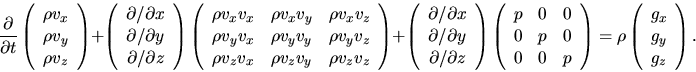 $\frac{\partial}{\partial t}\begin{pmatrix} \rho v_x \\ \rho v_y \\ \rho v_z \end{pmatrix} + \begin{pmatrix} \partial/\partial x \\ \partial/\partial y \\ \partial/\partial z \end{pmatrix} \begin{pmatrix} \rho v_x v_x & \rho v_x v_y & \rho v_x v_z \\ \rho v_y v_x & \rho v_y v_y & \rho v_y v_z \\ \rho v_z v_x & \rho v_z v_y & \rho v_z v_z \end{pmatrix} + \begin{pmatrix} \partial/\partial x \\ \partial/\partial y \\ \partial/\partial z \end{pmatrix} \begin{pmatrix} p & 0 & 0 \\ 0 & p & 0 \\ 0 & 0 & p \end{pmatrix} = \rho \begin{pmatrix} g_x \\ g_y \\ g_z \end{pmatrix}.$